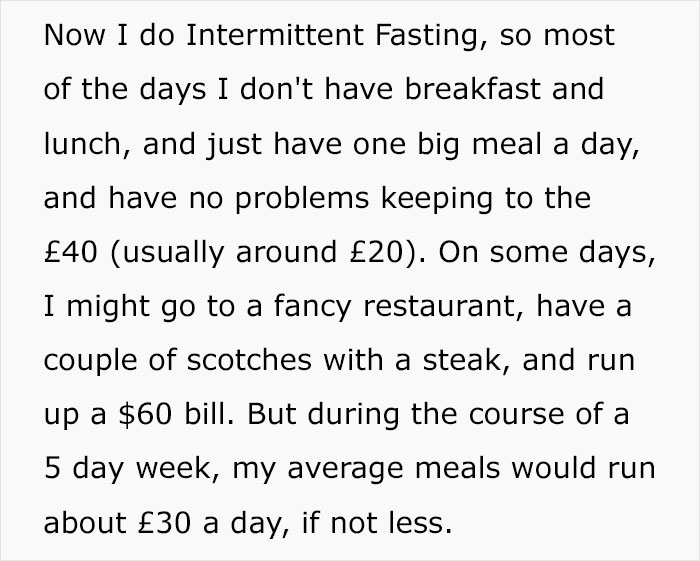 Now I do Intermittent Fasting, so most of the days I don't have breakfast and lunch, and just have one big meal a day, and have no problems keeping to the £40 (usually around £20). On some days, I might go to a fancy restaurant, have a couple of scotches with a steak, and run up a \$60 bill. But during the course of a 5 day week, my average meals would run about £30 a day, if not less.